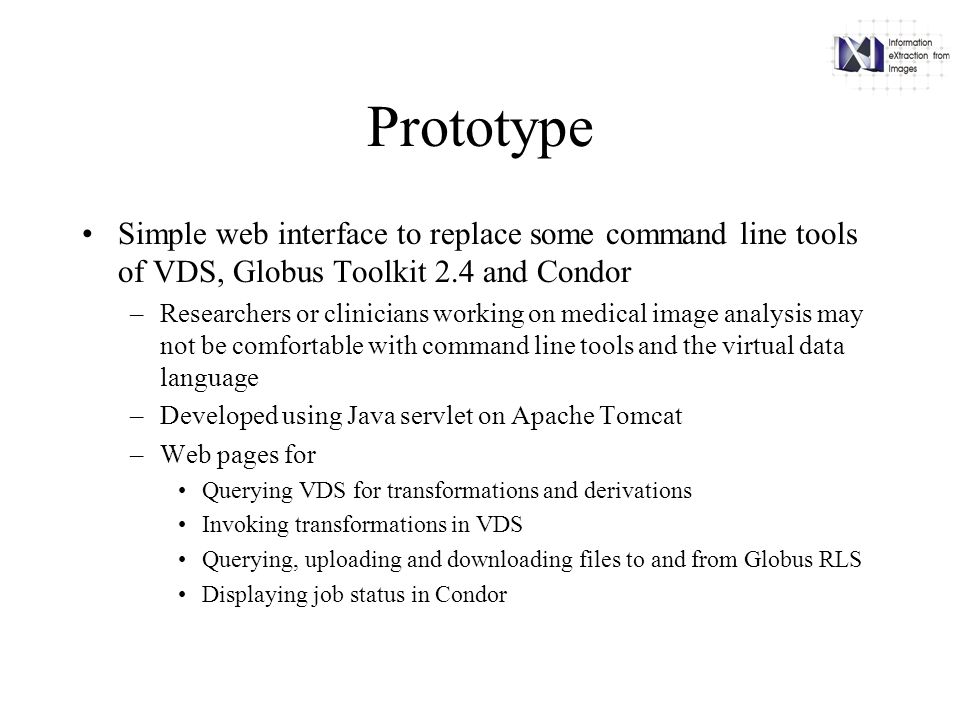 Information eXtraction from Images

Prototype

• Simple web interface to replace some command line tools of VDS, Globus Toolkit 2.4 and Condor

– Researchers or clinicians working on medical image analysis may not be comfortable with command line tools and the virtual data language

– Developed using Java servlet on Apache Tomcat

– Web pages for

• Querying VDS for transformations and derivations

• Invoking transformations in VDS

• Querying, uploading and downloading files to and from Globus RLS

• Displaying job status in Condor